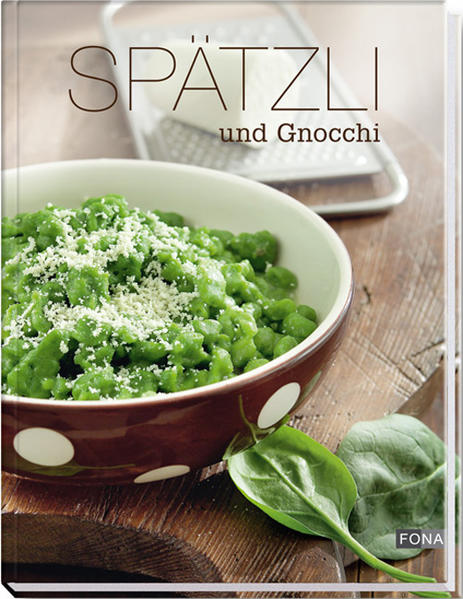 SPÄTZLI
und Gnocchi

FONA